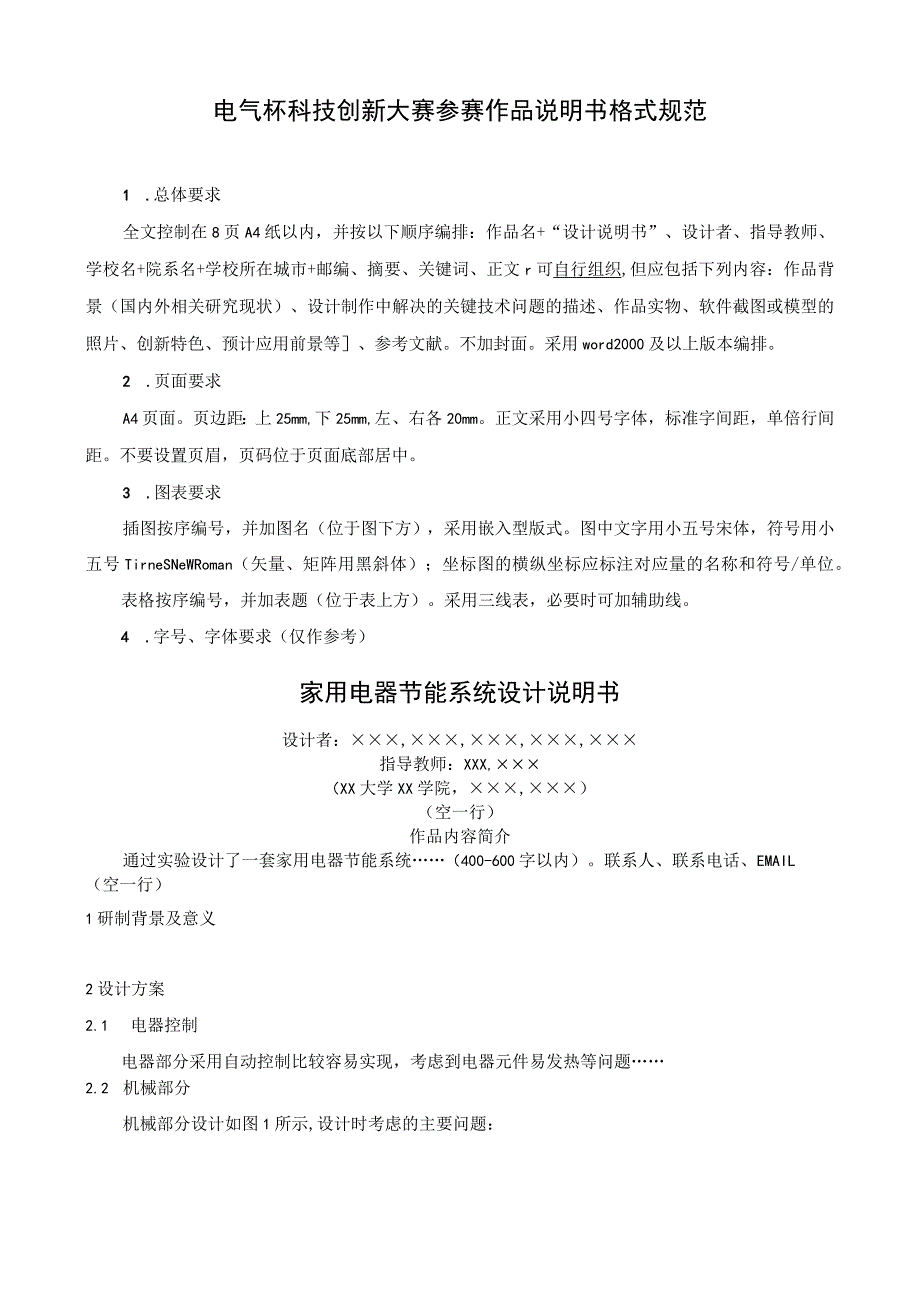 电气杯科技创新大赛参赛作品说明书格式规范

1 .总体要求

全文控制在8页A4纸以内，并按以下顺序编排：作品名+“设计说明书”、设计者、指导教师、学校名+院系名+学校所在城市+邮编、摘要、关键词、正文r可自行组织,但应包括下列内容：作品背景（国内外相关研究现状）、设计制作中解决的关键技术问题的描述、作品实物、软件截图或模型的照片、创新特色、预计应用前景等］、参考文献。不加封面。采用word2000及以上版本编排。

2 .页面要求

A4页面。页边距：上25mm,下25mm,左、右各20mm。正文采用小四号字体，标准字间距，单倍行间距。不要设置页眉，页码位于页面底部居中。

3 .图表要求

插图按序编号，并加图名（位于图下方），采用嵌入型版式。图中文字用小五号宋体，符号用小五号TirneSNeWRoman（矢量、矩阵用黑斜体）；坐标图的横纵坐标应标注对应量的名称和符号/单位。

表格按序编号，并加表题（位于表上方）。采用三线表，必要时可加辅助线。

4 .字号、字体要求（仅作参考）

家用电器节能系统设计说明书

设计者：×××,×××,×××,×××,×××

指导教师：XXX,×××

（XX大学XX学院，×××,×××）

（空一行）

作品内容简介

通过实验设计了一套家用电器节能系统……（400-600字以内）。联系人、联系电话、EMAIL

（空一行）

1研制背景及意义

2设计方案

2.1 电器控制

电器部分采用自动控制比较容易实现，考虑到电器元件易发热等问题……

2.2 机械部分

机械部分设计如图1所示,设计时考虑的主要问题：